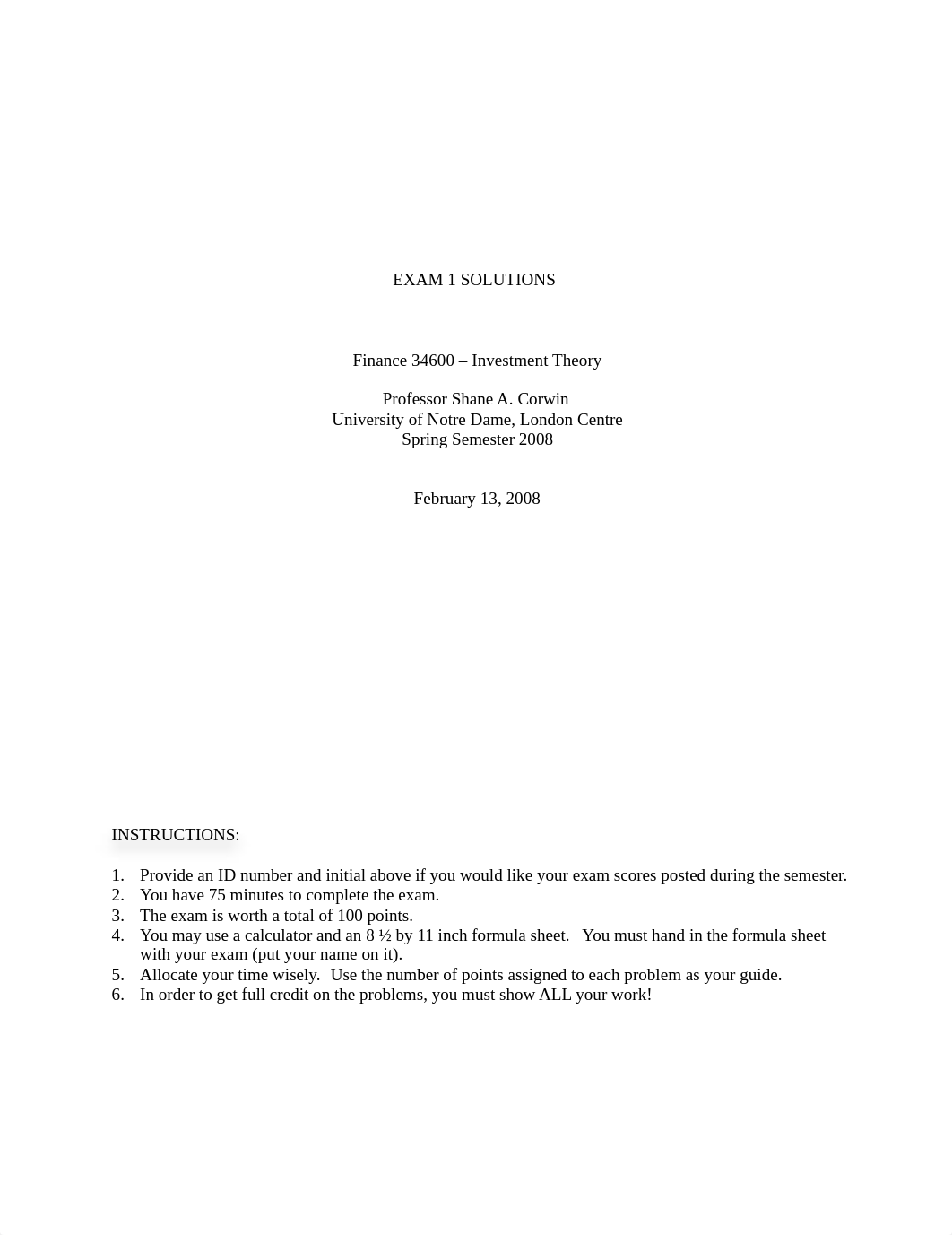 EXAM 1 SOLUTIONS

Finance 34600 – Investment Theory

Professor Shane A. Corwin
University of Notre Dame, London Centre
Spring Semester 2008

February 13, 2008

INSTRUCTIONS:

1. Provide an ID number and initial above if you would like your exam scores posted during the semester.
2. You have 75 minutes to complete the exam.
3. The exam is worth a total of 100 points.
4. You may use a calculator and an 8 ½ by 11 inch formula sheet. You must hand in the formula sheet with your exam (put your name on it).
5. Allocate your time wisely. Use the number of points assigned to each problem as your guide.
6. In order to get full credit on the problems, you must show ALL your work!